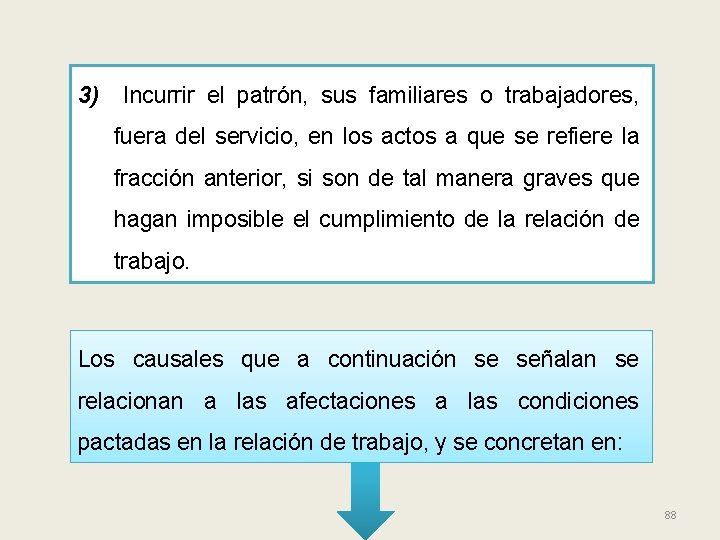 3) Incurrir el patrón, sus familiares o trabajadores, fuera del servicio, en los actos a que se refiere la fracción anterior, si son de tal manera graves que hagan imposible el cumplimiento de la relación de trabajo.

Los causales que a continuación se señalan se relacionan a las afectaciones a las condiciones pactadas en la relación de trabajo, y se concretan en:

88